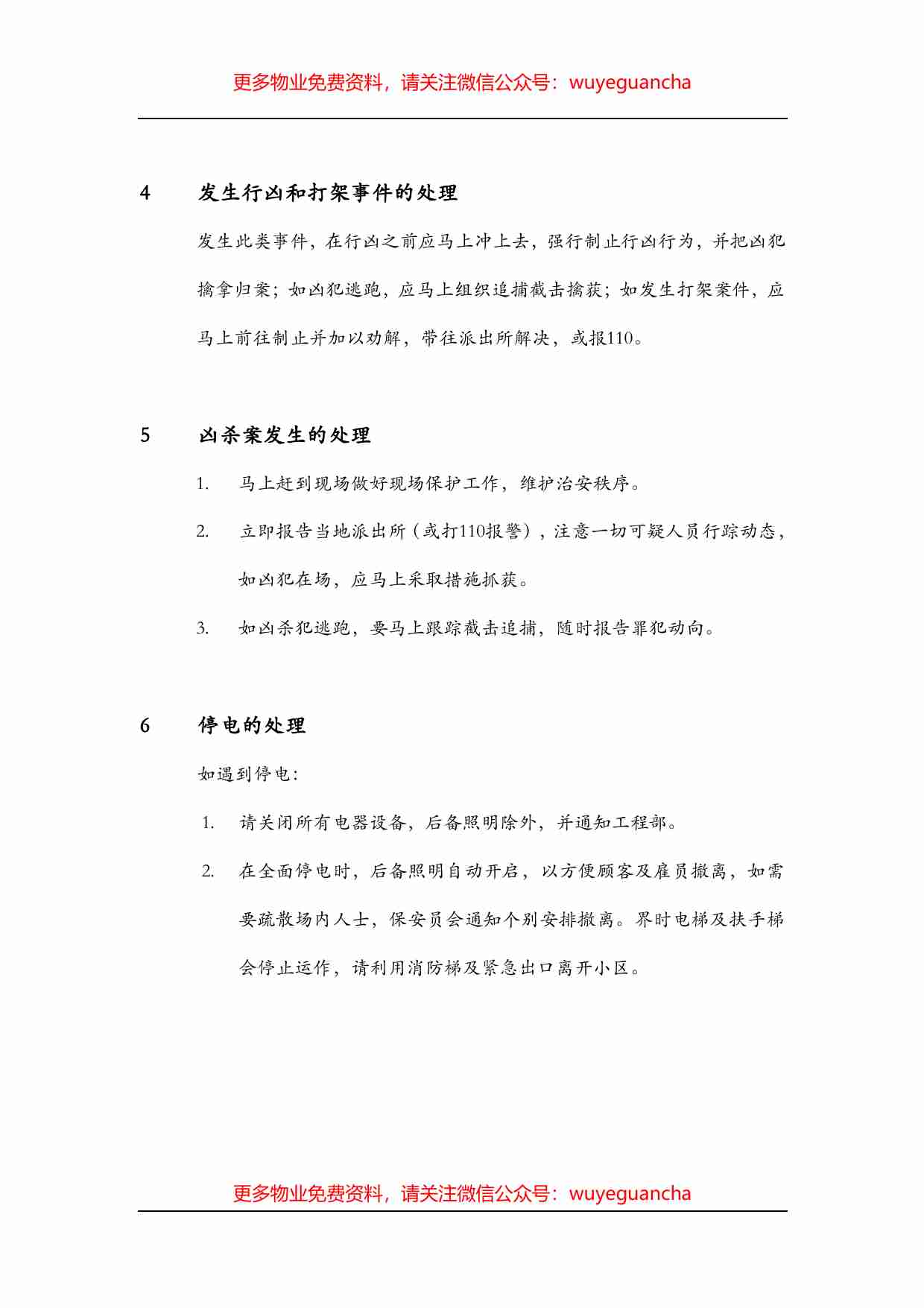 更多物业免费资料，请关注微信公众号：wuyeguancha

4　发生行凶和打架事件的处理

发生此类事件，在行凶之前应马上冲上去，强行制止行凶行为，并把凶犯擒拿归案；如凶犯逃跑，应马上组织追捕截击擒获；如发生打架案件，应马上前往制止并加以劝解，带往派出所解决，或报110。

5　凶杀案发生的处理

1.　马上赶到现场做好现场保护工作，维护治安秩序。

2.　立即报告当地派出所（或打110报警），注意一切可疑人员行踪动态，如凶犯在场，应马上采取措施抓获。

3.　如凶杀犯逃跑，要马上跟踪截击追捕，随时报告罪犯动向。

6　停电的处理

如遇到停电：

1.　请关闭所有电器设备，后备照明除外，并通知工程部。

2.　在全面停电时，后备照明自动开启，以方便顾客及雇员撤离，如需要疏散场内人士，保安员会通知个别安排撤离。界时电梯及扶手梯会停止运作，请利用消防梯及紧急出口离开小区。

更多物业免费资料，请关注微信公众号：wuyeguancha